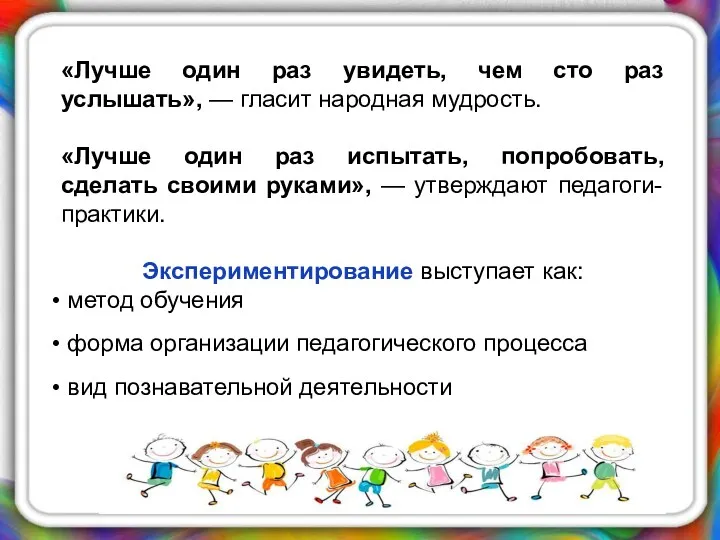 «Лучше один раз увидеть, чем сто раз услышать», — гласит народная мудрость.

«Лучше один раз испытать, попробовать, сделать своими руками», — утверждают педагоги-практики.

Экспериментирование выступает как:

• метод обучения

• форма организации педагогического процесса

• вид познавательной деятельности